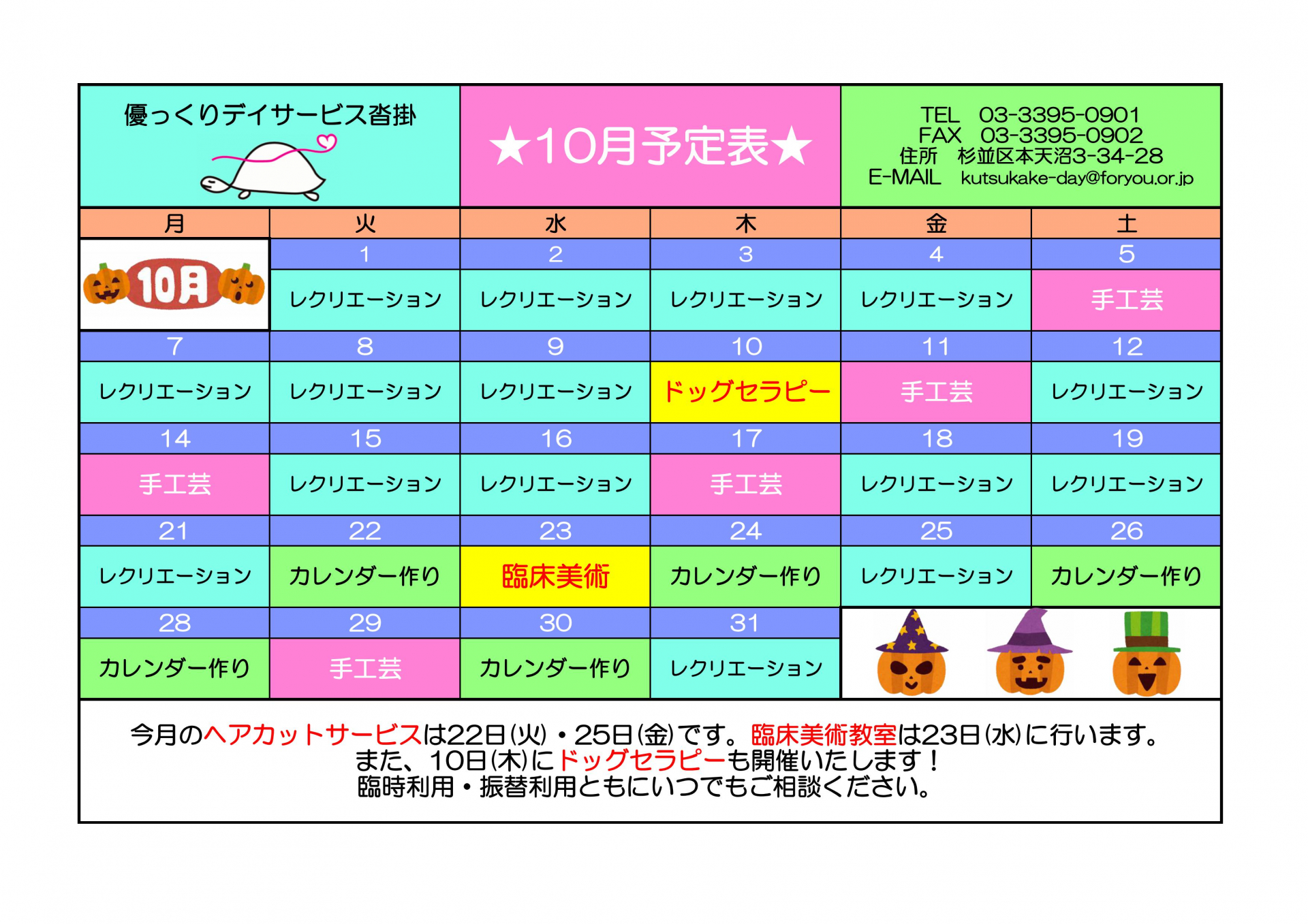 優っくりデイサービス沓掛

★10月予定表★

TEL 03-3395-0901
FAX 03-3395-0902
住所 杉並区本天沼3-34-28
E-MAIL kutsukake-day@foryou.or.jp

| 月 | 火 | 水 | 木 | 金 | 土 |
|---|---|---|---|---|---|
| 10月 | 1 | 2 | 3 | 4 | 5 |
| | レクリエーション | レクリエーション | レクリエーション | レクリエーション | 手工芸 |
| 7 | 8 | 9 | 10 | 11 | 12 |
| レクリエーション | レクリエーション | レクリエーション | ドッグセラピー | 手工芸 | レクリエーション |
| 14 | 15 | 16 | 17 | 18 | 19 |
| 手工芸 | レクリエーション | レクリエーション | 手工芸 | レクリエーション | レクリエーション |
| 21 | 22 | 23 | 24 | 25 | 26 |
| レクリエーション | カレンダー作り | 臨床美術 | カレンダー作り | レクリエーション | カレンダー作り |
| 28 | 29 | 30 | 31 | | |
| カレンダー作り | 手工芸 | カレンダー作り | レクリエーション | | |

今月のヘアカットサービスは22日(火)・25日(金)です。臨床美術教室は23日(水)に行います。
また、10日(木)にドッグセラピーも開催いたします！
臨時利用・振替利用ともにいつでもご相談ください。